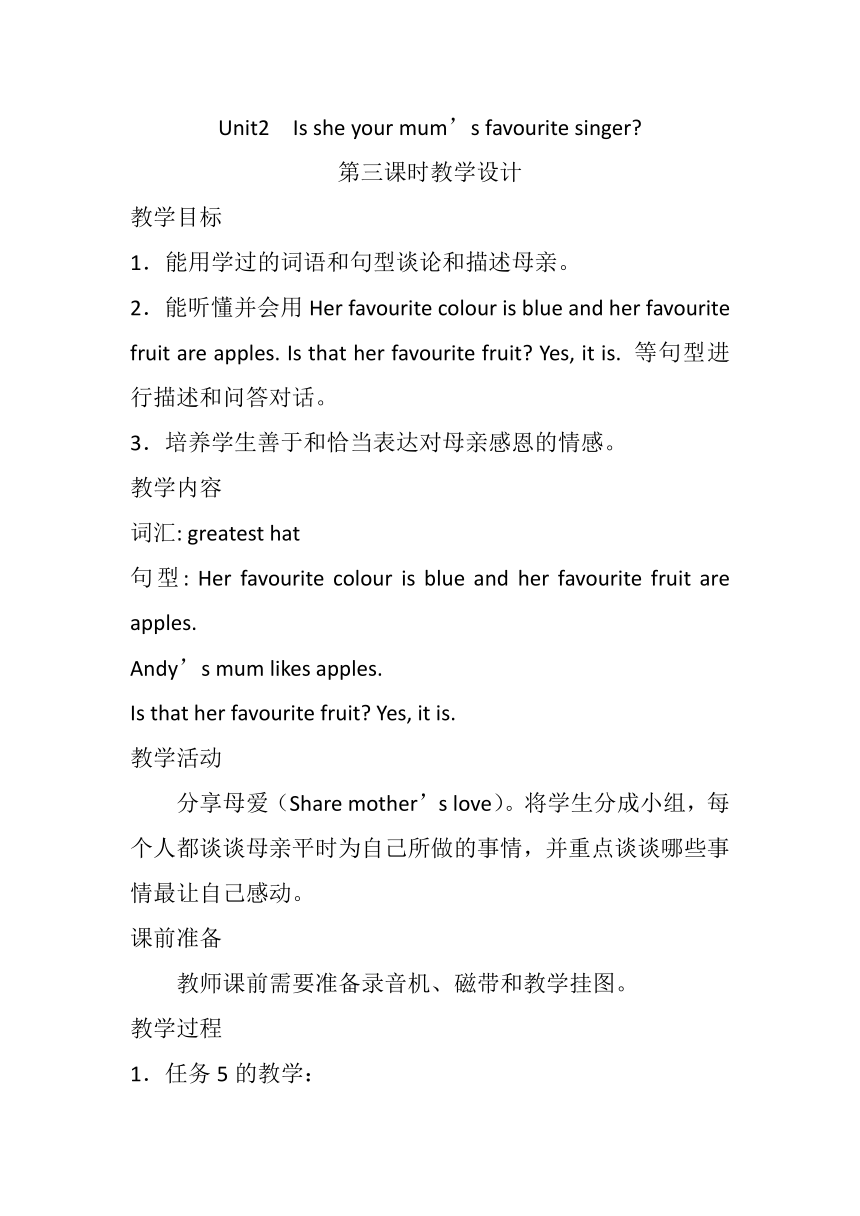 Unit2　Is she your mum’s favourite singer?

第三课时教学设计

教学目标

1．能用学过的词语和句型谈论和描述母亲。

2．能听懂并会用 Her favourite colour is blue and her favourite fruit are apples. Is that her favourite fruit? Yes, it is. 等句型进行描述和问答对话。

3．培养学生善于和恰当表达对母亲感恩的情感。

教学内容

词汇: greatest hat

句型: Her favourite colour is blue and her favourite fruit are apples.

Andy’s mum likes apples.

Is that her favourite fruit? Yes, it is.

教学活动

分享母爱（Share mother’s love）。将学生分成小组，每个人都谈谈母亲平时为自己所做的事情，并重点谈谈哪些事情最让自己感动。

课前准备

教师课前需要准备录音机、磁带和教学挂图。

教学过程

1．任务 5 的教学：